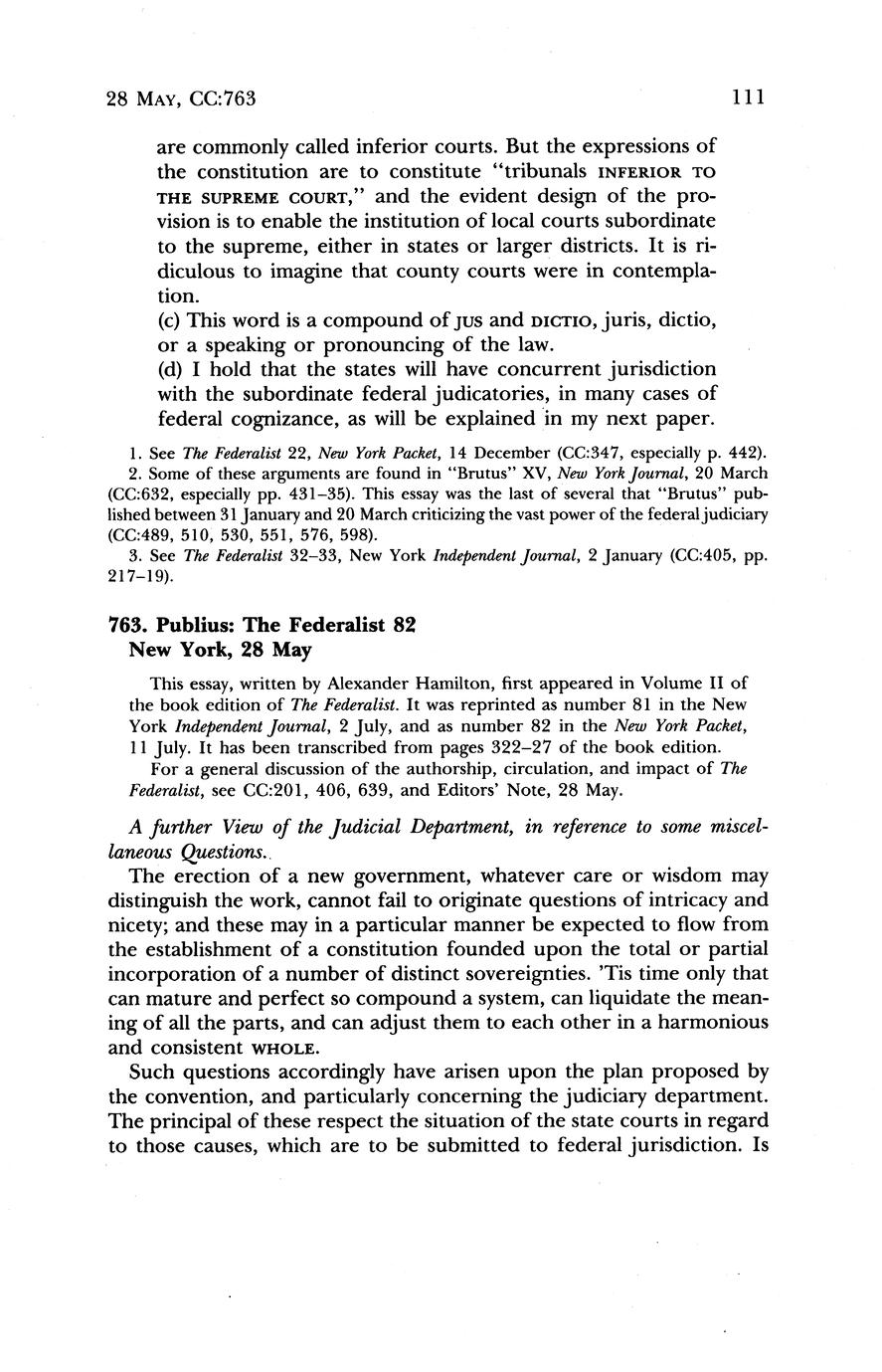 28 MAY, CC:763

111

are commonly called inferior courts. But the expressions of the constitution are to constitute "tribunals INFERIOR TO THE SUPREME COURT," and the evident design of the provision is to enable the institution of local courts subordinate to the supreme, either in states or larger districts. It is ridiculous to imagine that county courts were in contemplation.

(c) This word is a compound of JUS and DICTIO, juris, dictio, or a speaking or pronouncing of the law.

(d) I hold that the states will have concurrent jurisdiction with the subordinate federal judicatories, in many cases of federal cognizance, as will be explained in my next paper.

1. See The Federalist 22, New York Packet, 14 December (CC:347, especially p. 442).

2. Some of these arguments are found in "Brutus" XV, New York Journal, 20 March (CC:632, especially pp. 431–35). This essay was the last of several that "Brutus" published between 31 January and 20 March criticizing the vast power of the federal judiciary (CC:489, 510, 530, 551, 576, 598).

3. See The Federalist 32–33, New York Independent Journal, 2 January (CC:405, pp. 217–19).

763. Publius: The Federalist 82
New York, 28 May

This essay, written by Alexander Hamilton, first appeared in Volume II of the book edition of The Federalist. It was reprinted as number 81 in the New York Independent Journal, 2 July, and as number 82 in the New York Packet, 11 July. It has been transcribed from pages 322–27 of the book edition.

For a general discussion of the authorship, circulation, and impact of The Federalist, see CC:201, 406, 639, and Editors' Note, 28 May.

A further View of the Judicial Department, in reference to some miscellaneous Questions.

The erection of a new government, whatever care or wisdom may distinguish the work, cannot fail to originate questions of intricacy and nicety; and these may in a particular manner be expected to flow from the establishment of a constitution founded upon the total or partial incorporation of a number of distinct sovereignties. 'Tis time only that can mature and perfect so compound a system, can liquidate the meaning of all the parts, and can adjust them to each other in a harmonious and consistent WHOLE.

Such questions accordingly have arisen upon the plan proposed by the convention, and particularly concerning the judiciary department. The principal of these respect the situation of the state courts in regard to those causes, which are to be submitted to federal jurisdiction. Is